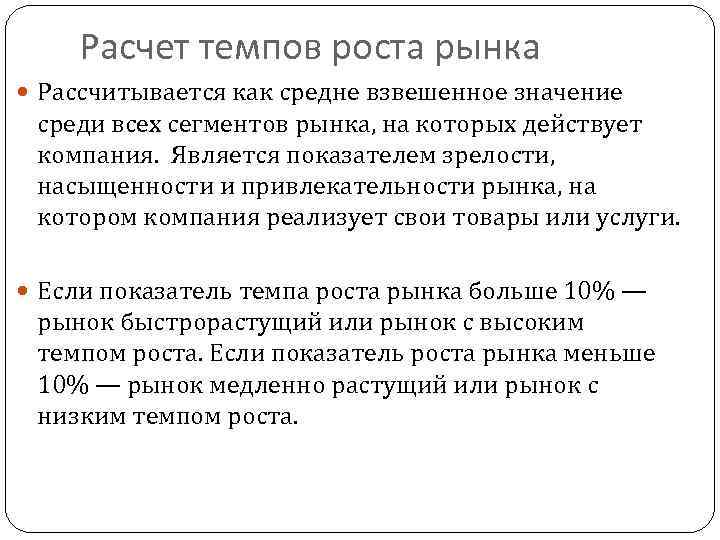 Расчет темпов роста рынка

Рассчитывается как средне взвешенное значение среди всех сегментов рынка, на которых действует компания. Является показателем зрелости, насыщенности и привлекательности рынка, на котором компания реализует свои товары или услуги.

Если показатель темпа роста рынка больше 10% — рынок быстрорастущий или рынок с высоким темпом роста. Если показатель роста рынка меньше 10% — рынок медленно растущий или рынок с низким темпом роста.